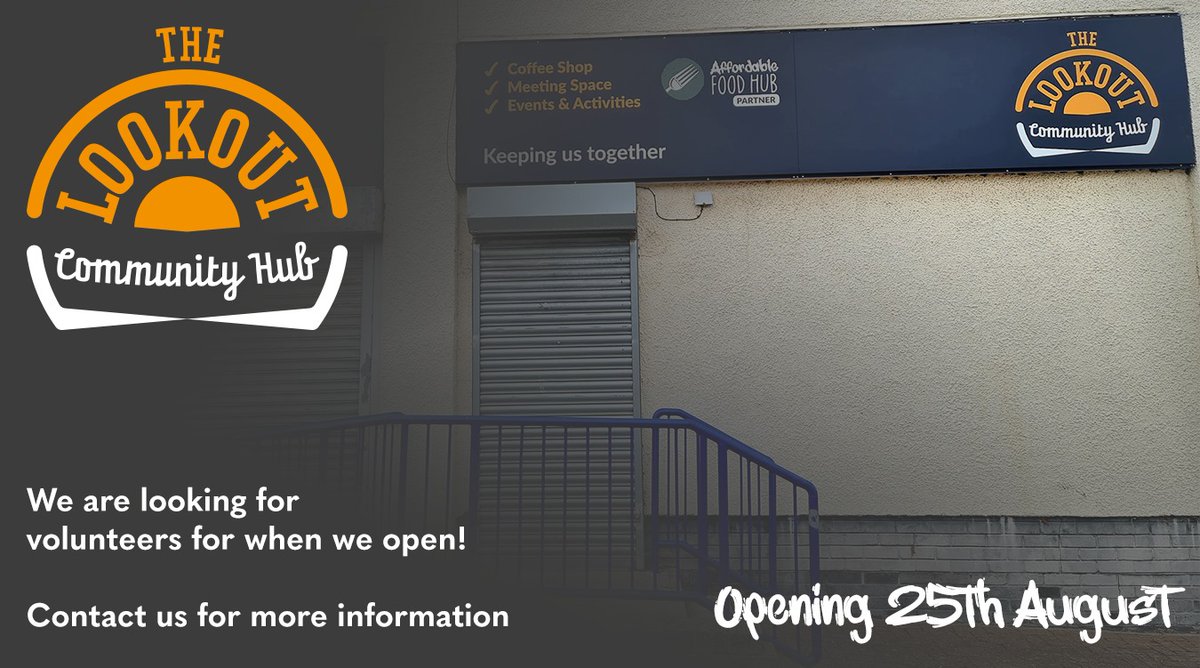 THE LOOKOUT Community Hub

✓ Coffee Shop
✓ Meeting Space
✓ Events & Activities

Affordable FOOD HUB PARTNER

Keeping us together

THE LOOKOUT Community Hub

We are looking for volunteers for when we open!

Contact us for more information

Opening 25th August